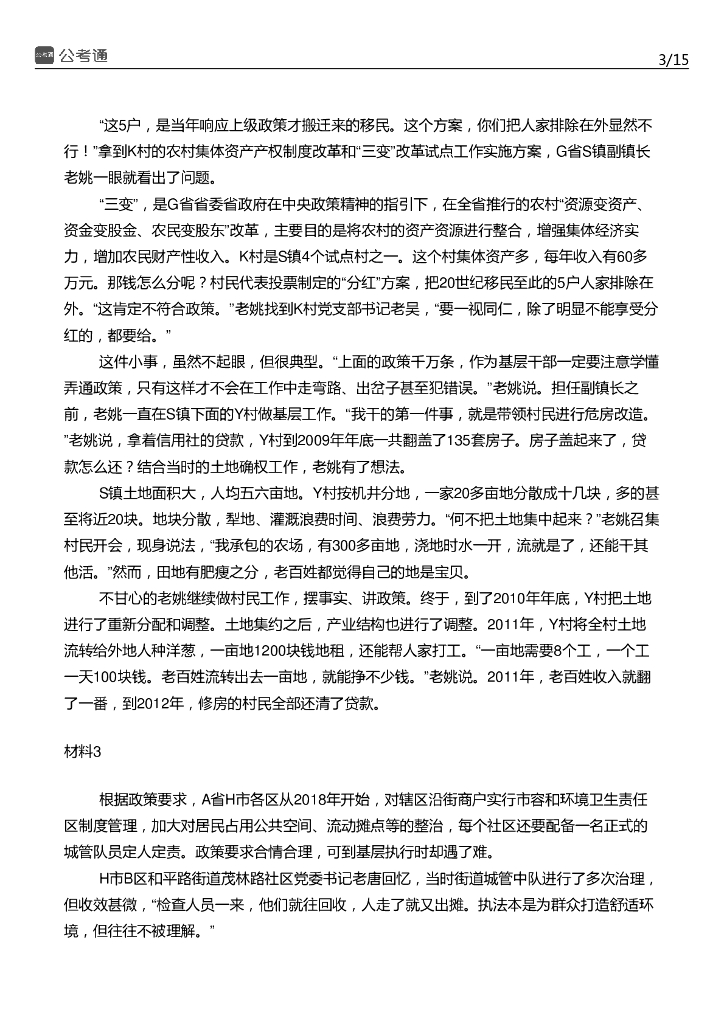 公考通

3/15

“这5户，是当年响应上级政策才搬迁来的移民。这个方案，你们把人家排除在外显然不行！”拿到K村的农村集体资产产权制度改革和“三变”改革试点工作实施方案，G省S镇副镇长老姚一眼就看出了问题。

“三变”，是G省省委省政府在中央政策精神的指引下，在全省推行的农村“资源变资产、资金变股金、农民变股东”改革，主要目的是将农村的资产资源进行整合，增强集体经济实力，增加农民财产性收入。K村是S镇4个试点村之一。这个村集体资产多，每年收入有60多万元。那钱怎么分呢？村民代表投票制定的“分红”方案，把20世纪移民至此的5户人家排除在外。“这肯定不符合政策。”老姚找到K村党支部书记老吴，“要一视同仁，除了明显不能享受分红的，都要给。”

这件小事，虽然不起眼，但很典型。“上面的政策千万条，作为基层干部一定要注意学懂弄通政策，只有这样才不会在工作中走弯路、出岔子甚至犯错误。”老姚说。担任副镇长之前，老姚一直在S镇下面的Y村做基层工作。“我干的第一件事，就是带领村民进行危房改造。”老姚说，拿着信用社的贷款，Y村到2009年年底一共翻盖了135套房子。房子盖起来了，贷款怎么还？结合当时的土地确权工作，老姚有了想法。

S镇土地面积大，人均五六亩地。Y村按机井分地，一家20多亩地分散成十几块，多的甚至将近20块。地块分散，犁地、灌溉浪费时间、浪费劳力。“何不把土地集中起来？”老姚召集村民开会，现身说法，“我承包的农场，有300多亩地，浇地时水一开，流就是了，还能干其他活。”然而，田地有肥瘦之分，老百姓都觉得自己的地是宝贝。

不甘心的老姚继续做村民工作，摆事实、讲政策。终于，到了2010年年底，Y村把土地进行了重新分配和调整。土地集约之后，产业结构也进行了调整。2011年，Y村将全村土地流转给外地人种洋葱，一亩地1200块钱地租，还能帮人家打工。“一亩地需要8个工，一个工一天100块钱。老百姓流转出去一亩地，就能挣不少钱。”老姚说。2011年，老百姓收入就翻了一番，到2012年，修房的村民全部还清了贷款。

材料3

根据政策要求，A省H市各区从2018年开始，对辖区沿街商户实行市容和环境卫生责任区制度管理，加大对居民占用公共空间、流动摊点等的整治，每个社区还要配备一名正式的城管队员定人定责。政策要求合情合理，可到基层执行时却遇了难。

H市B区和平路街道茂林路社区党委书记老唐回忆，当时街道城管中队进行了多次治理，但收效甚微，“检查人员一来，他们就往回收，人走了就又出摊。执法本是为群众打造舒适环境，但往往不被理解。”